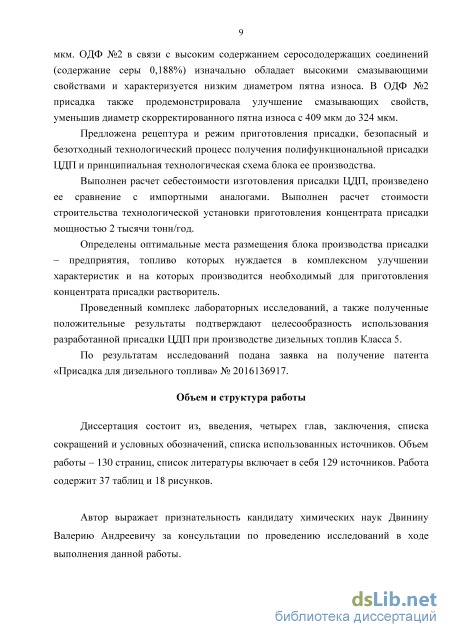 9

мкм. ОДФ №2 в связи с высоким содержанием серосодержащих соединений (содержание серы 0,188%) изначально обладает высокими смазывающими свойствами и характеризуется низким диаметром пятна износа. В ОДФ №2 присадка также продемонстрировала улучшение смазывающих свойств, уменьшив диаметр скорректированного пятна износа с 409 мкм до 324 мкм.

Предложена рецептура и режим приготовления присадки, безопасный и безотходный технологический процесс получения полифункциональной присадки ЦДП и принципиальная технологическая схема блока ее производства.

Выполнен расчет себестоимости изготовления присадки ЦДП, произведено ее сравнение с импортными аналогами. Выполнен расчет стоимости строительства технологической установки приготовления концентрата присадки мощностью 2 тысячи тонн/год.

Определены оптимальные места размещения блока производства присадки – предприятия, топливо которых нуждается в комплексном улучшении характеристик и на которых производится необходимый для приготовления концентрата присадки растворитель.

Проведенный комплекс лабораторных исследований, а также полученные положительные результаты подтверждают целесообразность использования разработанной присадки ЦДП при производстве дизельных топлив Класса 5.

По результатам исследований подана заявка на получение патента «Присадка для дизельного топлива» № 2016136917.

Объем и структура работы

Диссертация состоит из, введения, четырех глав, заключения, списка сокращений и условных обозначений, списка использованных источников. Объем работы – 130 страниц, список литературы включает в себя 129 источников. Работа содержит 37 таблиц и 18 рисунков.

Автор выражает признательность кандидату химических наук Двинину Валерию Андреевичу за консультации по проведению исследований в ходе выполнения данной работы.

dsLib.net
библиотека диссертаций